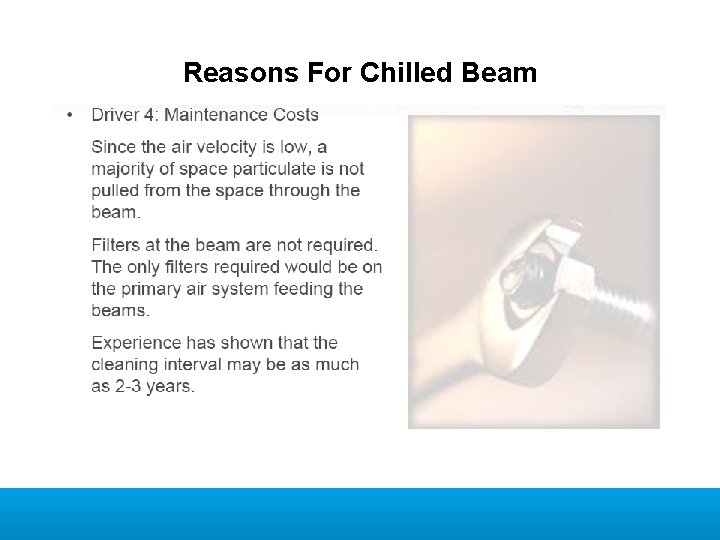 Reasons For Chilled Beam

• Driver 4: Maintenance Costs

Since the air velocity is low, a majority of space particulate is not pulled from the space through the beam.

Filters at the beam are not required. The only filters required would be on the primary air system feeding the beams.

Experience has shown that the cleaning interval may be as much as 2-3 years.